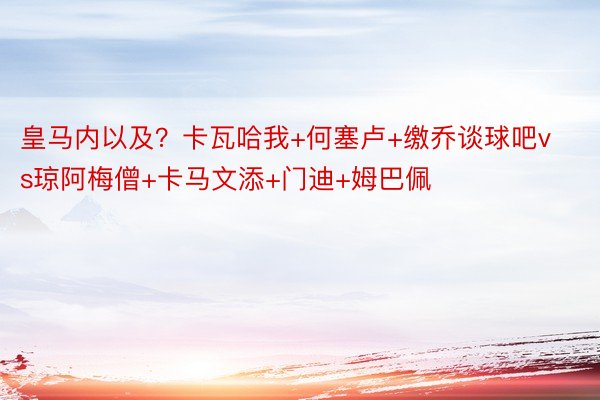 皇马内以及？卡瓦哈我+何塞卢+缴乔谈球吧vs琼阿梅僧+卡马文添+门迪+姆巴佩